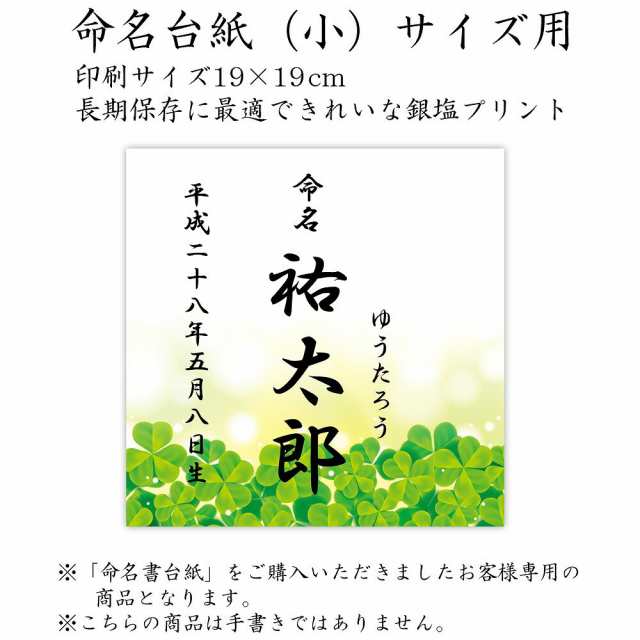 命名台紙（小）サイズ用
印刷サイズ19×19cm
長期保存に最適できれいな銀塩プリント

命名
祐太郎
ゆうたろう
平成二十八年五月八日生

※「命名書台紙」をご購入いただきましたお客様専用の商品となります。
※こちらの商品は手書きではありません。